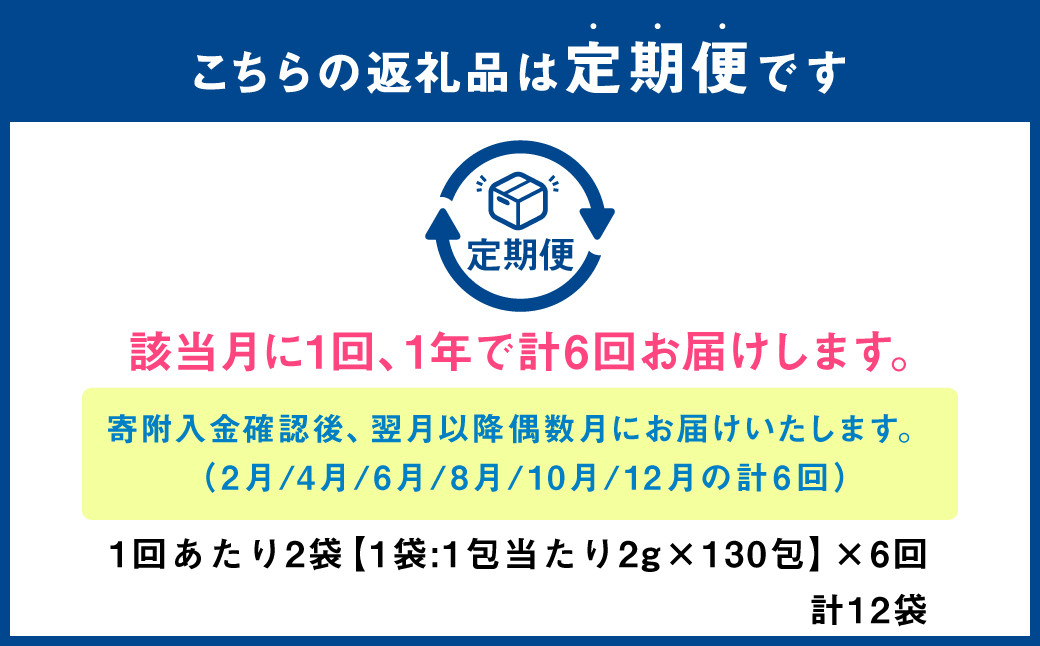 こちらの返礼品は定期便です

定期便

該当月に1回、1年で計6回お届けします。

寄附入金確認後、翌月以降偶数月にお届けいたします。
（2月/4月/6月/8月/10月/12月の計6回）

1回あたり2袋【1袋:1包当たり2g×130包】×6回
計12袋